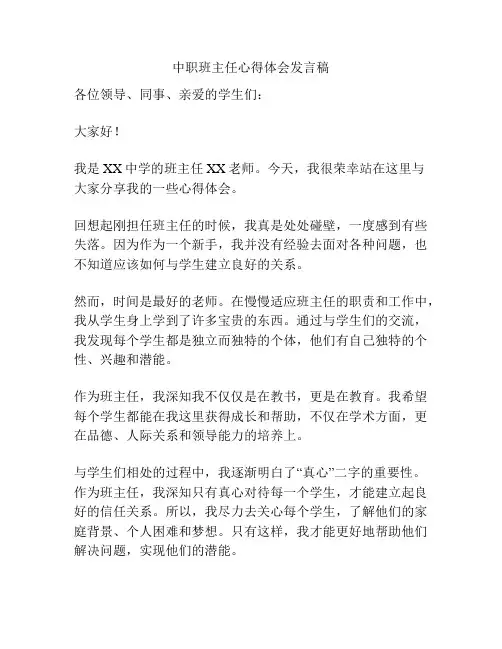 中职班主任心得体会发言稿

各位领导、同事、亲爱的学生们：

大家好！

我是 XX 中学的班主任 XX 老师。今天，我很荣幸站在这里与大家分享我的一些心得体会。

回想起刚担任班主任的时候，我真是处处碰壁，一度感到有些失落。因为作为一个新手，我并没有经验去面对各种问题，也不知道应该如何与学生建立良好的关系。

然而，时间是最好的老师。在慢慢适应班主任的职责和工作中，我从学生身上学到了许多宝贵的东西。通过与学生们的交流，我发现每个学生都是独立而独特的个体，他们有自己独特的个性、兴趣和潜能。

作为班主任，我深知我不仅仅是在教书，更是在教育。我希望每个学生都能在我这里获得成长和帮助，不仅在学术方面，更在品德、人际关系和领导能力的培养上。

与学生们相处的过程中，我逐渐明白了“真心”二字的重要性。作为班主任，我深知只有真心对待每一个学生，才能建立起良好的信任关系。所以，我尽力去关心每个学生，了解他们的家庭背景、个人困难和梦想。只有这样，我才能更好地帮助他们解决问题，实现他们的潜能。